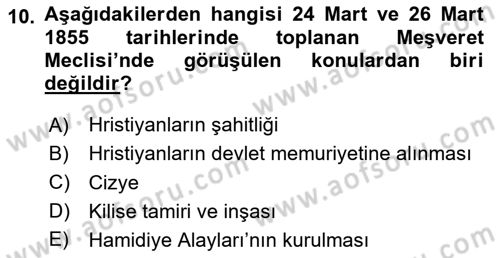 10. Aşağıdakilerden hangisi 24 Mart ve 26 Mart 1855 tarihlerinde toplanan Meşveret Meclisi'nde görüşülen konulardan biri değildir?

A) Hristiyanların şahitliği
B) Hristiyanların devlet memuriyetine alınması
C) Cizye
D) Kilise tamiri ve inşası
E) Hamidiye Alayları'nın kurulması

www.aofsoru.com
www.aofsoru.com
www.aofsoru.com
www.aofsoru.com